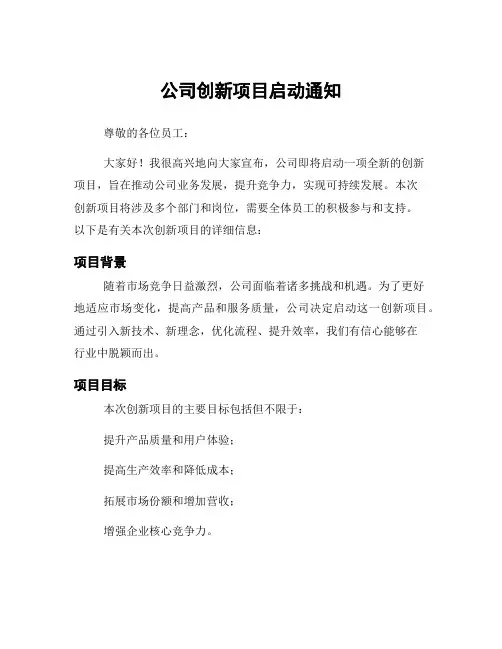 公司创新项目启动通知

尊敬的各位员工：

大家好！我很高兴地向大家宣布，公司即将启动一项全新的创新项目，旨在推动公司业务发展，提升竞争力，实现可持续发展。本次创新项目将涉及多个部门和岗位，需要全体员工的积极参与和支持。以下是有关本次创新项目的详细信息：

项目背景

随着市场竞争日益激烈，公司面临着诸多挑战和机遇。为了更好地适应市场变化，提高产品和服务质量，公司决定启动这一创新项目。通过引入新技术、新理念，优化流程、提升效率，我们有信心能够在行业中脱颖而出。

项目目标

本次创新项目的主要目标包括但不限于：

提升产品质量和用户体验；

提高生产效率和降低成本；

拓展市场份额和增加营收；

增强企业核心竞争力。